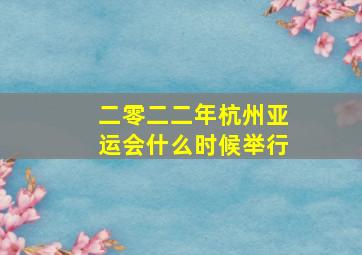 二零二二年杭州亚运会什么时候举行